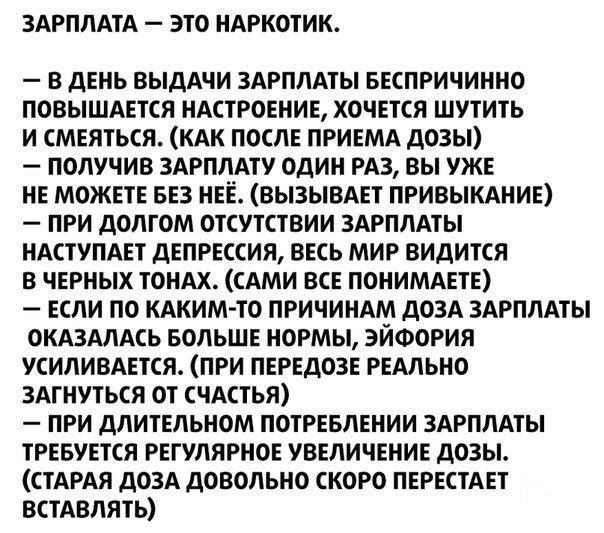 ЗАРПЛАТА — ЭТО НАРКОТИК.

— В ДЕНЬ ВЫДАЧИ ЗАРПЛАТЫ БЕСПРИЧИННО ПОВЫШАЕТСЯ НАСТРОЕНИЕ, ХОЧЕТСЯ ШУТИТЬ И СМЕЯТЬСЯ. (КАК ПОСЛЕ ПРИЕМА ДОЗЫ)
— ПОЛУЧИВ ЗАРПЛАТУ ОДИН РАЗ, ВЫ УЖЕ НЕ МОЖЕТЕ БЕЗ НЕЁ. (ВЫЗЫВАЕТ ПРИВЫКАНИЕ)
— ПРИ ДОЛГОМ ОТСУТСТВИИ ЗАРПЛАТЫ НАСТУПАЕТ ДЕПРЕССИЯ, ВЕСЬ МИР ВИДИТСЯ В ЧЕРНЫХ ТОНАХ. (САМИ ВСЕ ПОНИМАЕТЕ)
— ЕСЛИ ПО КАКИМ-ТО ПРИЧИНАМ ДОЗА ЗАРПЛАТЫ ОКАЗАЛАСЬ БОЛЬШЕ НОРМЫ, ЭЙФОРИЯ УСИЛИВАЕТСЯ. (ПРИ ПЕРЕДОЗЕ РЕАЛЬНО ЗАГНУТЬСЯ ОТ СЧАСТЬЯ)
— ПРИ ДЛИТЕЛЬНОМ ПОТРЕБЛЕНИИ ЗАРПЛАТЫ ТРЕБУЕТСЯ РЕГУЛЯРНОЕ УВЕЛИЧЕНИЕ ДОЗЫ. (СТАРАЯ ДОЗА ДОВОЛЬНО СКОРО ПЕРЕСТАЕТ ВСТАВЛЯТЬ)